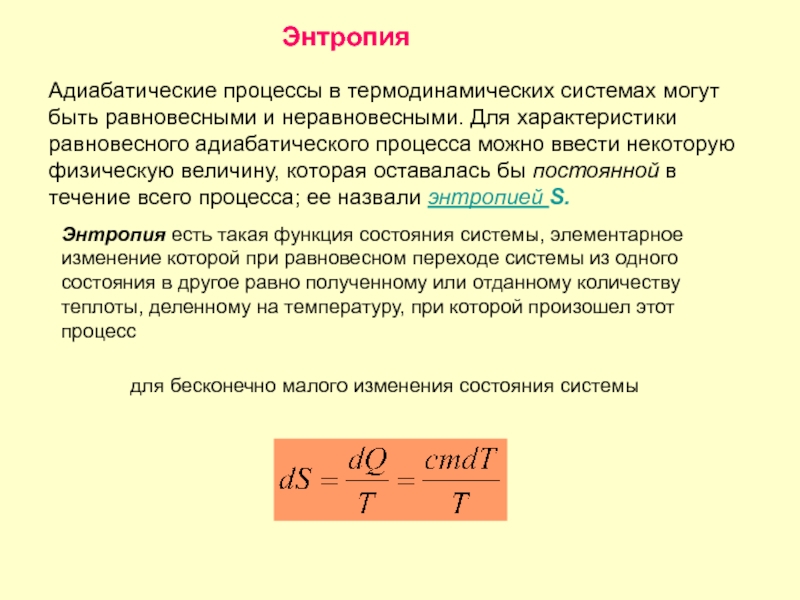 Энтропия

Адиабатические процессы в термодинамических системах могут быть равновесными и неравновесными. Для характеристики равновесного адиабатического процесса можно ввести некоторую физическую величину, которая оставалась бы постоянной в течение всего процесса; ее назвали энтропией S.

Энтропия есть такая функция состояния системы, элементарное изменение которой при равновесном переходе системы из одного состояния в другое равно полученному или отданному количеству теплоты, деленному на температуру, при которой произошел этот процесс

для бесконечно малого изменения состояния системы

$dS = \frac{dQ}{T} = \frac{cmdT}{T}$